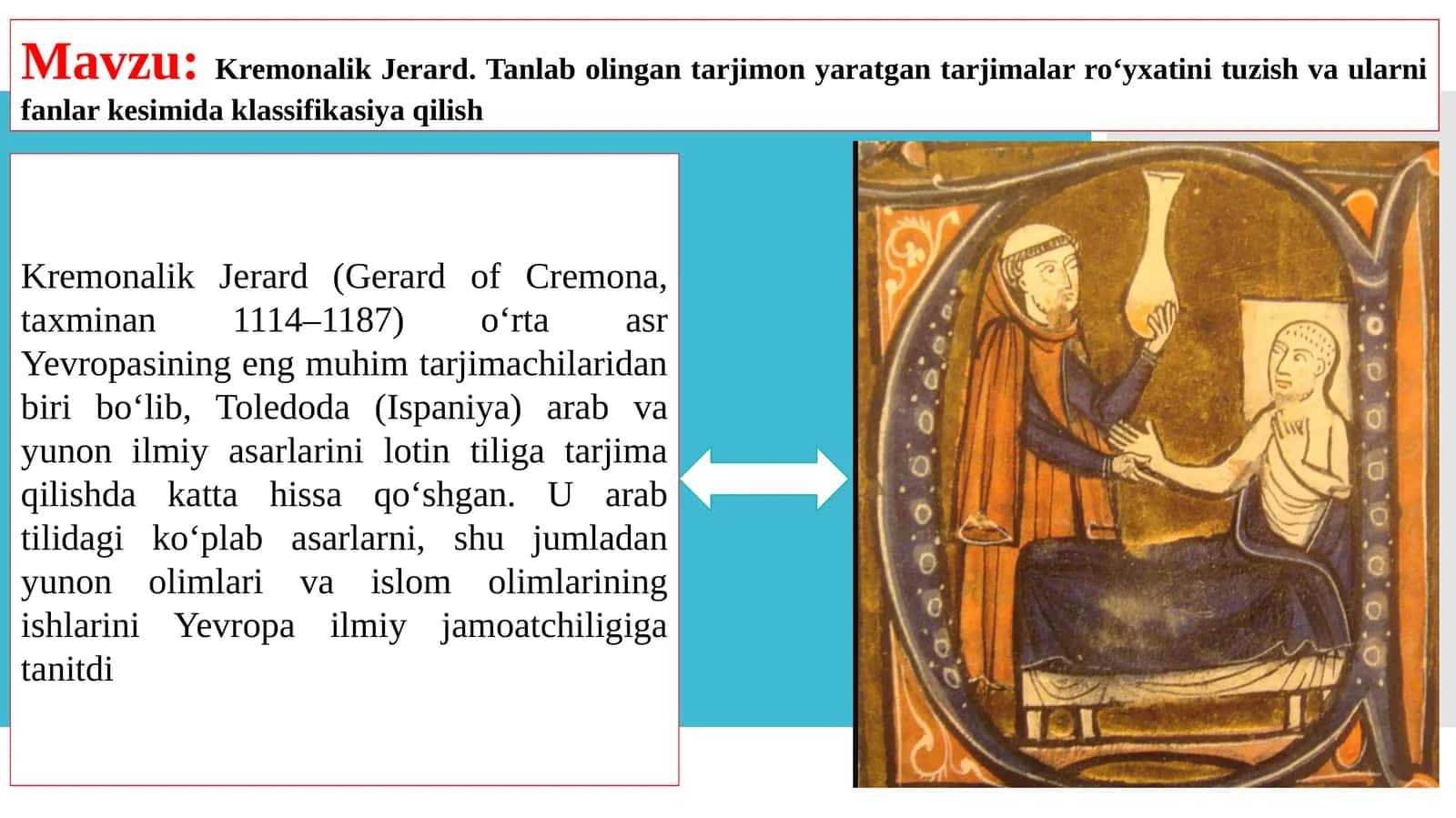 Mavzu: Kremonalik Jerard. Tanlab olingan tarjimon yaratgan tarjimalar ro‘yxatini tuzish va ularni fanlar kesimida klassifikasiya qilish

Kremonalik Jerard (Gerard of Cremona, taxminan 1114–1187) o‘rta asr Yevropasining eng muhim tarjimachilaridan biri bo‘lib, Toledoda (Ispaniya) arab va yunon ilmiy asarlarini lotin tiliga tarjima qilishda katta hissa qo‘shgan. U arab tilidagi ko‘plab asarlarni, shu jumladan yunon olimlari va islom olimlarining ishlarini Yevropa ilmiy jamoatchiligiga tanitdi